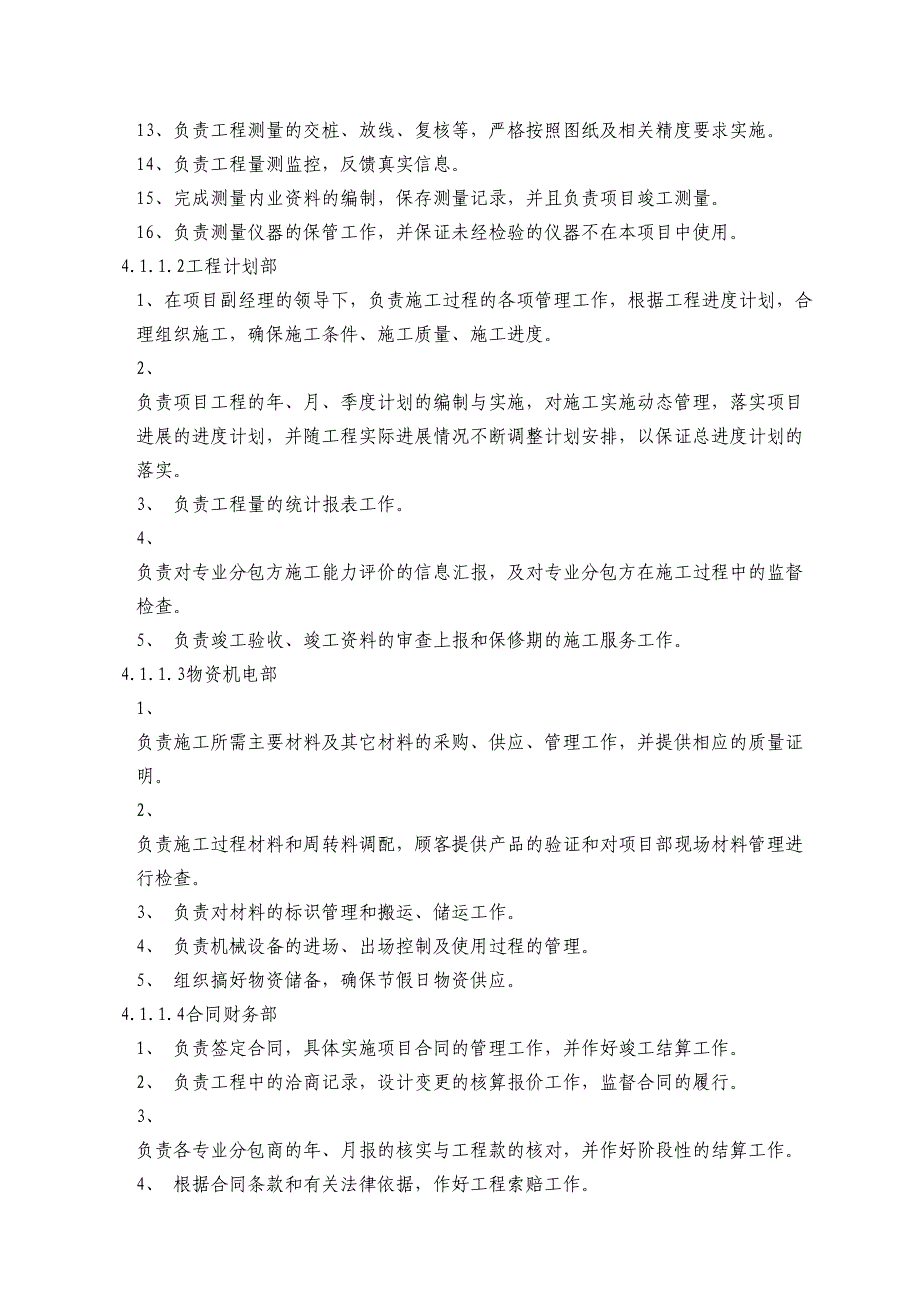 13、负责工程测量的交桩、放线、复核等，严格按照图纸及相关精度要求实施。

14、负责工程量测监控，反馈真实信息。

15、完成测量内业资料的编制，保存测量记录，并且负责项目竣工测量。

16、负责测量仪器的保管工作，并保证未经检验的仪器不在本项目中使用。

4.1.1.2工程计划部

1、在项目副经理的领导下，负责施工过程的各项管理工作，根据工程进度计划，合理组织施工，确保施工条件、施工质量、施工进度。

2、

负责项目工程的年、月、季度计划的编制与实施，对施工实施动态管理，落实项目进展的进度计划，并随工程实际进展情况不断调整计划安排，以保证总进度计划的落实。

3、 负责工程量的统计报表工作。

4、

负责对专业分包方施工能力评价的信息汇报，及对专业分包方在施工过程中的监督检查。

5、 负责竣工验收、竣工资料的审查上报和保修期的施工服务工作。

4.1.1.3物资机电部

1、

负责施工所需主要材料及其它材料的采购、供应、管理工作，并提供相应的质量证明。

2、

负责施工过程材料和周转料调配，顾客提供产品的验证和对项目部现场材料管理进行检查。

3、 负责对材料的标识管理和搬运、储运工作。

4、 负责机械设备的进场、出场控制及使用过程的管理。

5、 组织搞好物资储备，确保节假日物资供应。

4.1.1.4合同财务部

1、 负责签定合同，具体实施项目合同的管理工作，并作好竣工结算工作。

2、 负责工程中的洽商记录，设计变更的核算报价工作，监督合同的履行。

3、

负责各专业分包商的年、月报的核实与工程款的核对，并作好阶段性的结算工作。

4、 根据合同条款和有关法律依据，作好工程索赔工作。